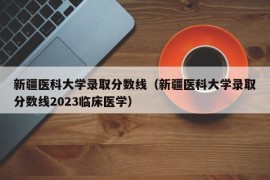 新疆医科大学录取分数线（新疆医科大学录取分数线2023临床医学）